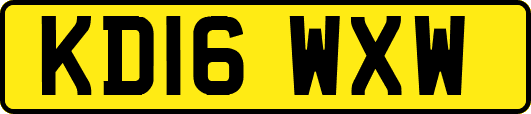 KD16 WXW